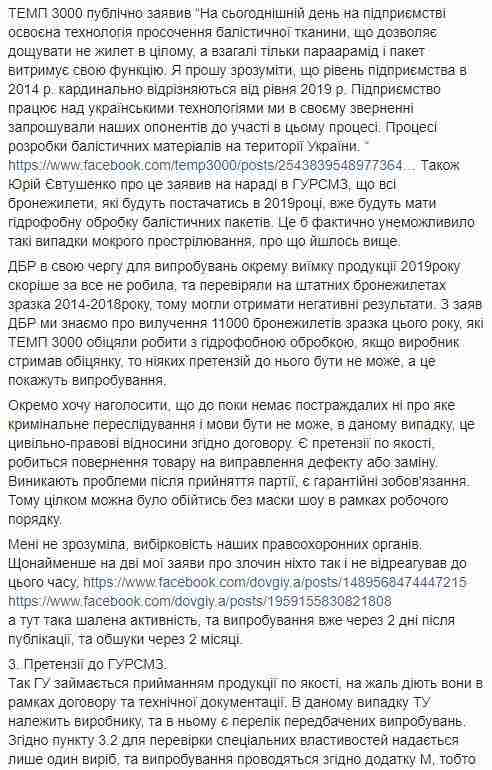 ТЕМП 3000 публічно заявив "На сьогоднішній день на підприємстві освоєна технологія просочення балістичної тканини, що дозволяє дощувати не жилет в цілому, а взагалі тільки параарамід і пакет витримує свою функцію. Я прошу зрозуміти, що рівень підприємства в 2014 р. кардинально відрізняється від рівня 2019 р. Підприємство працює над українськими технологіями ми в своєму зверненні запрошували наших опонентів до участі в цьому процесі. Процесі розробки балістичних матеріалів на території України. " https://www.facebook.com/temp3000/posts/2543839548977364... Також Юрій Євтушенко про це заявив на нараді в ГУРСМЗ, що всі бронежилети, які будуть постачатись в 2019році, вже будуть мати гідрофобну обробку балістичних пакетів. Це б фактично унеможливило такі випадки мокрого прострілювання, про що йшлось вище.

ДБР в свою чергу для випробувань окрему виїмку продукції 2019року скоріше за все не робила, та перевіряли на штатних бронежилетах зразка 2014-2018року, тому могли отримати негативні результати. З заяв ДБР ми знаємо про вилучення 11000 бронежилетів зразка цього року, які ТЕМП 3000 обіцяли робити з гідрофобною обробкою, якщо виробник стримав обіцянку, то ніяких претензій до нього бути не може, а це покажуть випробування.

Окремо хочу наголосити, що до поки немає постраждалих ні про яке кримінальне переслідування і мови бути не може, в даному випадку, це цивільно-правові відносини згідно договору. Є претензії по якості, робиться повернення товару на виправлення дефекту або заміну. Виникають проблеми після прийняття партії, є гарантійні зобов'язання. Тому цілком можна було обійтись без маски шоу в рамках робочого порядку.

Мені не зрозуміла, вибірковість наших правоохоронних органів. Щонайменше на дві мої заяви про злочин ніхто так і не відреагував до цього часу, https://www.facebook.com/dovgiy.a/posts/1489568474447215 https://www.facebook.com/dovgiy.a/posts/1959155830821808 а тут така шалена активність, та випробування вже через 2 дні після публікації, та обшуки через 2 місяці.

3. Претензії до ГУРСМЗ.
Так ГУ займається прийманням продукції по якості, на жаль діють вони в рамках договору та технічної документації. В даному випадку ТУ належить виробнику, та в ньому є перелік передбачених випробувань. Згідно пункту 3.2 для перевірки спеціальних властивостей надається лише один виріб, та випробування проводяться згідно додатку М, тобто